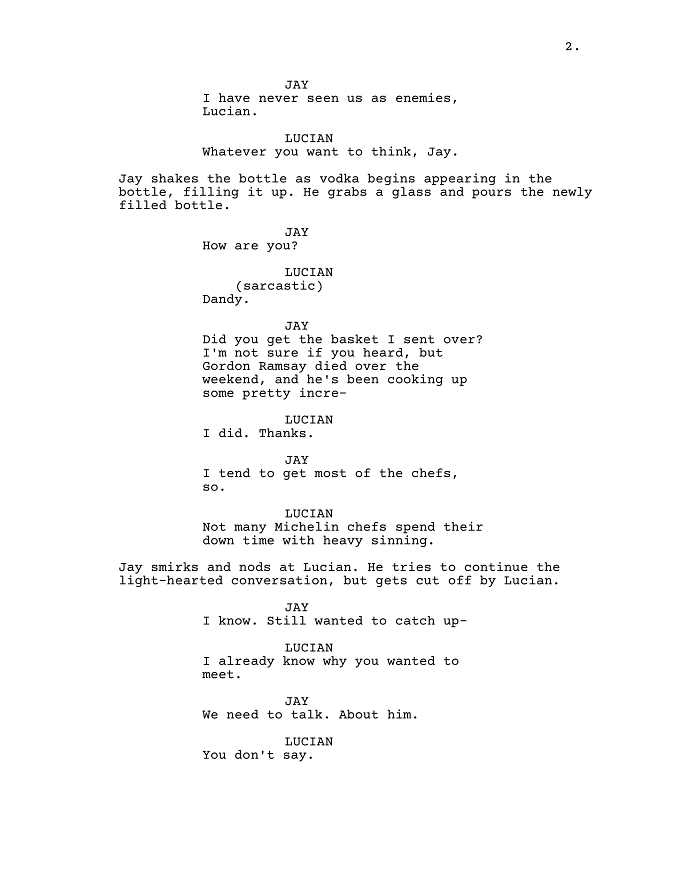 2.

JAY
I have never seen us as enemies, Lucian.

LUCIAN
Whatever you want to think, Jay.

Jay shakes the bottle as vodka begins appearing in the bottle, filling it up. He grabs a glass and pours the newly filled bottle.

JAY
How are you?

LUCIAN
(sarcastic)
Dandy.

JAY
Did you get the basket I sent over? I'm not sure if you heard, but Gordon Ramsay died over the weekend, and he's been cooking up some pretty incre-

LUCIAN
I did. Thanks.

JAY
I tend to get most of the chefs, so.

LUCIAN
Not many Michelin chefs spend their down time with heavy sinning.

Jay smirks and nods at Lucian. He tries to continue the light-hearted conversation, but gets cut off by Lucian.

JAY
I know. Still wanted to catch up-

LUCIAN
I already know why you wanted to meet.

JAY
We need to talk. About him.

LUCIAN
You don't say.